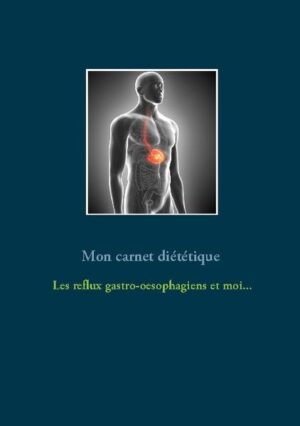 Mon carnet diététique

Les reflux gastro-oesophagiens et moi...